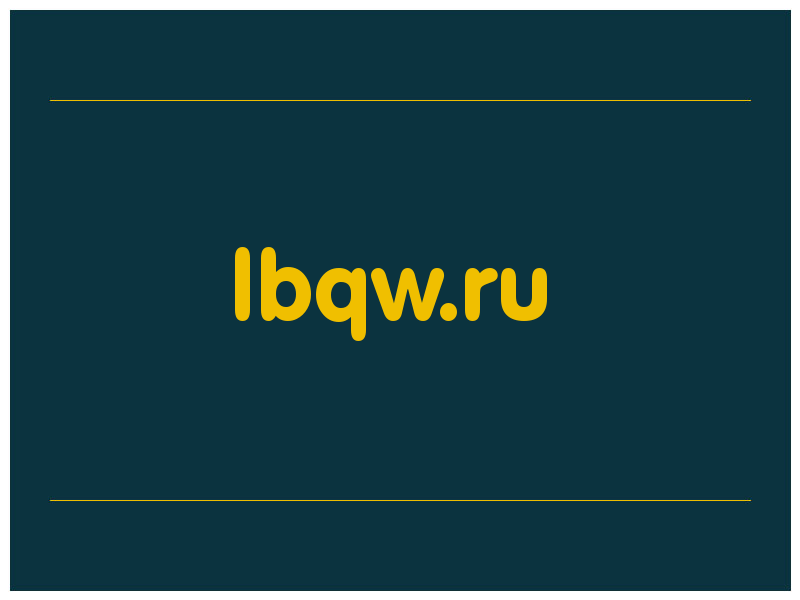 lbqw.ru